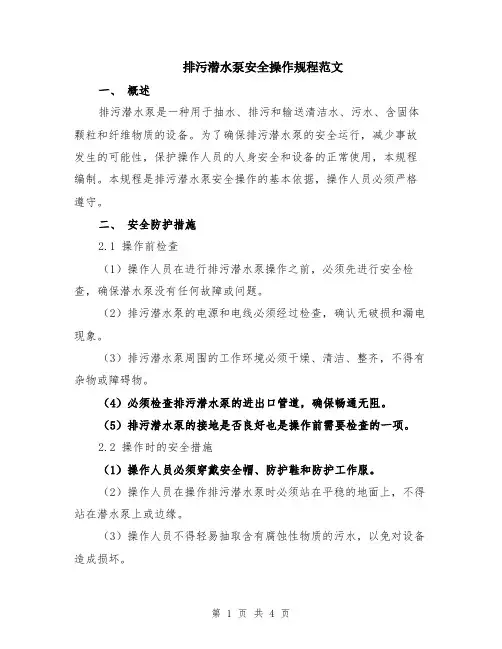 排污潜水泵安全操作规程范文

一、 概述

排污潜水泵是一种用于抽水、排污和输送清洁水、污水、含固体颗粒和纤维物质的设备。为了确保排污潜水泵的安全运行，减少事故发生的可能性，保护操作人员的人身安全和设备的正常使用，本规程编制。本规程是排污潜水泵安全操作的基本依据，操作人员必须严格遵守。

二、 安全防护措施

2.1 操作前检查

（1）操作人员在进行排污潜水泵操作之前，必须先进行安全检查，确保潜水泵没有任何故障或问题。

（2）排污潜水泵的电源和电线必须经过检查，确认无破损和漏电现象。

（3）排污潜水泵周围的工作环境必须干燥、清洁、整齐，不得有杂物或障碍物。

（4）必须检查排污潜水泵的进出口管道，确保畅通无阻。

（5）排污潜水泵的接地是否良好也是操作前需要检查的一项。

2.2 操作时的安全措施

（1）操作人员必须穿戴安全帽、防护鞋和防护工作服。

（2）操作人员在操作排污潜水泵时必须站在平稳的地面上，不得站在潜水泵上或边缘。

（3）操作人员不得轻易抽取含有腐蚀性物质的污水，以免对设备造成损坏。

第 1 页 共 4 页